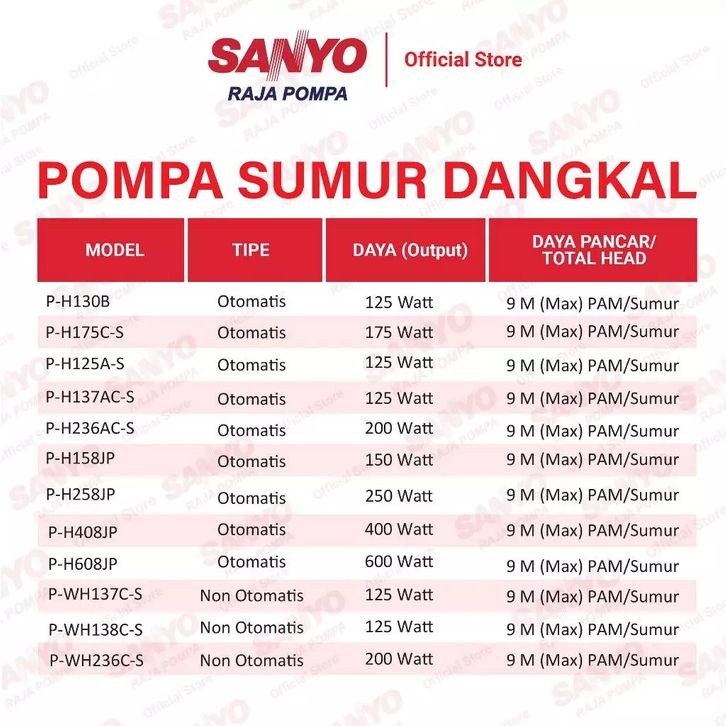 SANYO
RAJA POMPA
Official Store

POMPA SUMUR DANGKAL

| MODEL | TIPE | DAYA (Output) | DAYA PANCAR/ TOTAL HEAD |
|---|---|---|---|
| P-H130B | Otomatis | 125 Watt | 9 M (Max) PAM/Sumur |
| P-H175C-S | Otomatis | 175 Watt | 9 M (Max) PAM/Sumur |
| P-H125A-S | Otomatis | 125 Watt | 9 M (Max) PAM/Sumur |
| P-H137AC-S | Otomatis | 125 Watt | 9 M (Max) PAM/Sumur |
| P-H236AC-S | Otomatis | 200 Watt | 9 M (Max) PAM/Sumur |
| P-H158JP | Otomatis | 150 Watt | 9 M (Max) PAM/Sumur |
| P-H258JP | Otomatis | 250 Watt | 9 M (Max) PAM/Sumur |
| P-H408JP | Otomatis | 400 Watt | 9 M (Max) PAM/Sumur |
| P-H608JP | Otomatis | 600 Watt | 9 M (Max) PAM/Sumur |
| P-WH137C-S | Non Otomatis | 125 Watt | 9 M (Max) PAM/Sumur |
| P-WH138C-S | Non Otomatis | 125 Watt | 9 M (Max) PAM/Sumur |
| P-WH236C-S | Non Otomatis | 200 Watt | 9 M (Max) PAM/Sumur |